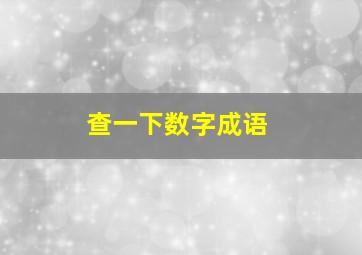 查一下数字成语